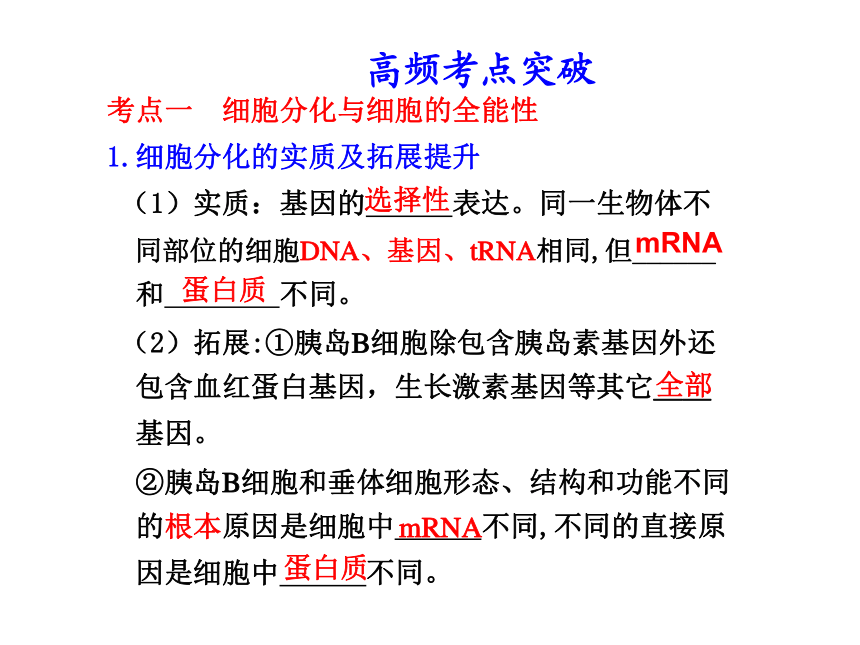 高频考点突破

考点一　细胞分化与细胞的全能性

1.细胞分化的实质及拓展提升

（1）实质：基因的选择性表达。同一生物体不同部位的细胞DNA、基因、tRNA相同，但mRNA和蛋白质不同。

（2）拓展：①胰岛B细胞除包含胰岛素基因外还包含血红蛋白基因，生长激素基因等其它全部基因。

②胰岛B细胞和垂体细胞形态、结构和功能不同的根本原因是细胞中mRNA不同，不同的直接原因是细胞中蛋白质不同。